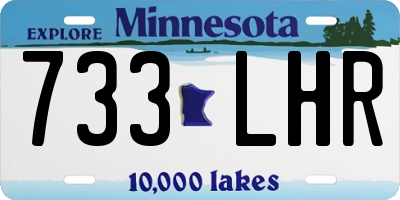 EXPLORE Minnesota

733 LHR

10,000 lakes